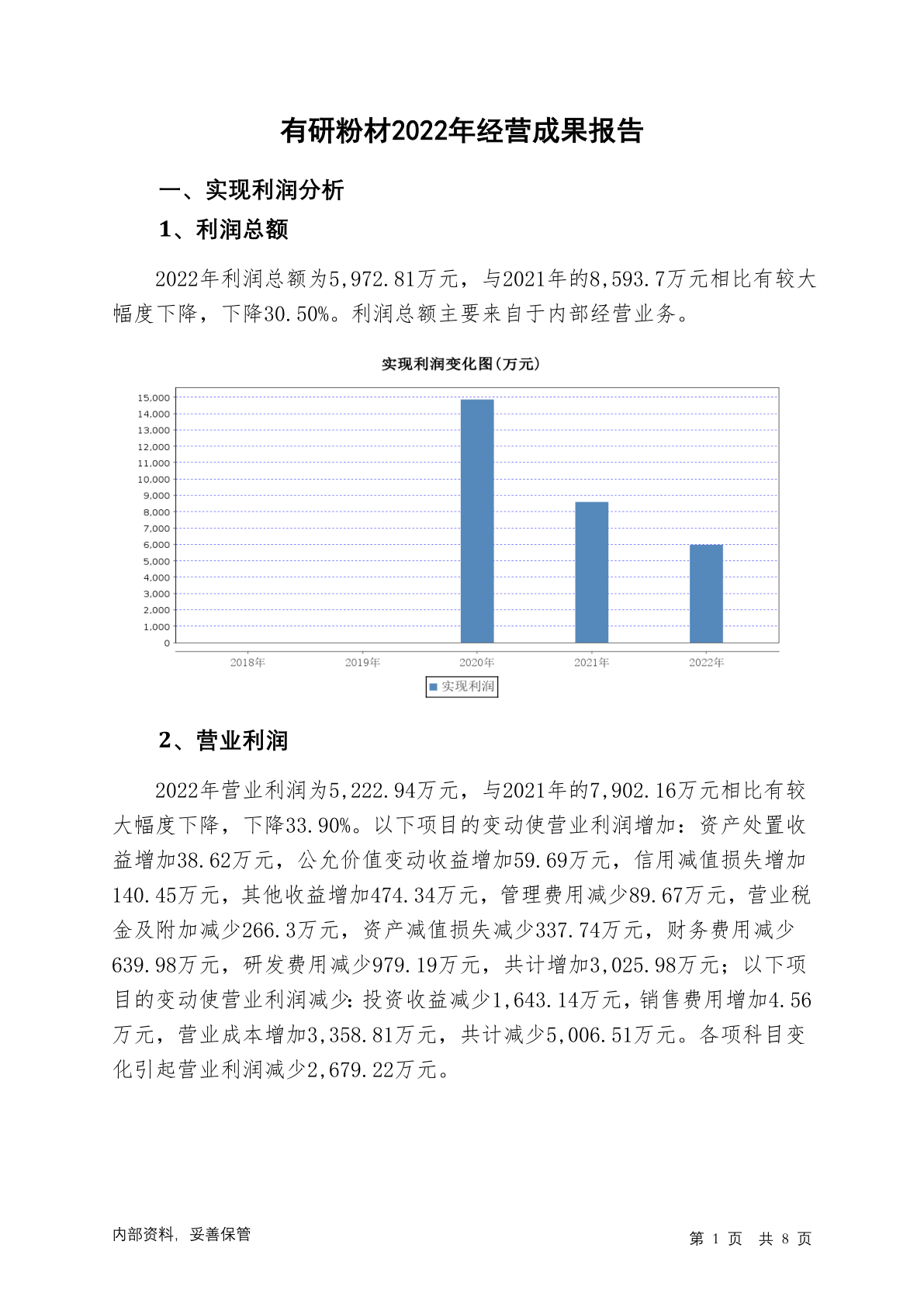 有研粉材2022年经营成果报告

一、实现利润分析

1、利润总额

2022年利润总额为5,972.81万元，与2021年的8,593.7万元相比有较大幅度下降，下降30.50%。利润总额主要来自于内部经营业务。

实现利润变化图(万元)

15,000
14,000
13,000
12,000
11,000
10,000
9,000
8,000
7,000
6,000
5,000
4,000
3,000
2,000
1,000
0

2018年 2019年 2020年 2021年 2022年

实现利润

2、营业利润

2022年营业利润为5,222.94万元，与2021年的7,902.16万元相比有较大幅度下降，下降33.90%。以下项目的变动使营业利润增加：资产处置收益增加38.62万元，公允价值变动收益增加59.69万元，信用减值损失增加140.45万元，其他收益增加474.34万元，管理费用减少89.67万元，营业税金及附加减少266.3万元，资产减值损失减少337.74万元，财务费用减少639.98万元，研发费用减少979.19万元，共计增加3,025.98万元；以下项目的变动使营业利润减少：投资收益减少1,643.14万元，销售费用增加4.56万元，营业成本增加3,358.81万元，共计减少5,006.51万元。各项科目变化引起营业利润减少2,679.22万元。

内部资料，妥善保管

第 1 页 共 8 页